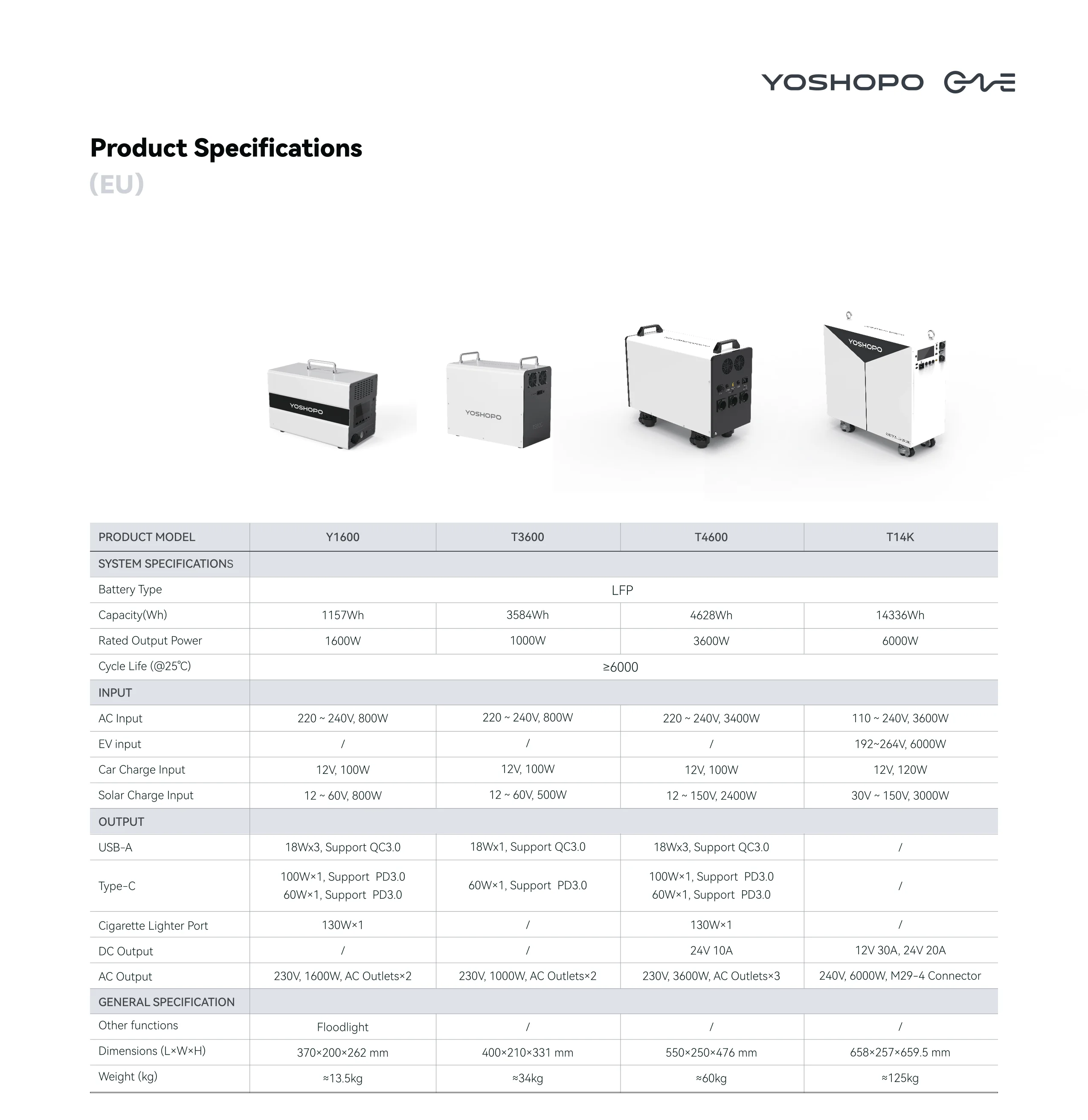 YOSHOPO ONE

Product Specifications
(EU)

YOSHOPO
YOSHOPO
YOSHOPO

| PRODUCT MODEL | Y1600 | T3600 | T4600 | T14K |
|---|---|---|---|---|
| SYSTEM SPECIFICATIONS | | | | |
| Battery Type | LFP | | | |
| Capacity(Wh) | 1157Wh | 3584Wh | 4628Wh | 14336Wh |
| Rated Output Power | 1600W | 1000W | 3600W | 6000W |
| Cycle Life (@25℃) | ≥6000 | | | |
| INPUT | | | | |
| AC Input | 220 ~ 240V, 800W | 220 ~ 240V, 800W | 220 ~ 240V, 3400W | 110 ~ 240V, 3600W |
| EV input | / | / | / | 192~264V, 6000W |
| Car Charge Input | 12V, 100W | 12V, 100W | 12V, 100W | 12V, 120W |
| Solar Charge Input | 12 ~ 60V, 800W | 12 ~ 60V, 500W | 12 ~ 150V, 2400W | 30V ~ 150V, 3000W |
| OUTPUT | | | | |
| USB-A | 18Wx3, Support QC3.0 | 18Wx1, Support QC3.0 | 18Wx3, Support QC3.0 | / |
| Type-C | 100W×1, Support PD3.0 60W×1, Support PD3.0 | 60W×1, Support PD3.0 | 100W×1, Support PD3.0 60W×1, Support PD3.0 | / |
| Cigarette Lighter Port | 130W×1 | / | 130W×1 | / |
| DC Output | / | / | 24V 10A | 12V 30A, 24V 20A |
| AC Output | 230V, 1600W, AC Outlets×2 | 230V, 1000W, AC Outlets×2 | 230V, 3600W, AC Outlets×3 | 240V, 6000W, M29-4 Connector |
| GENERAL SPECIFICATION | | | | |
| Other functions | Floodlight | / | / | / |
| Dimensions (L×W×H) | 370×200×262 mm | 400×210×331 mm | 550×250×476 mm | 658×257×659.5 mm |
| Weight (kg) | ≈13.5kg | ≈34kg | ≈60kg | ≈125kg |